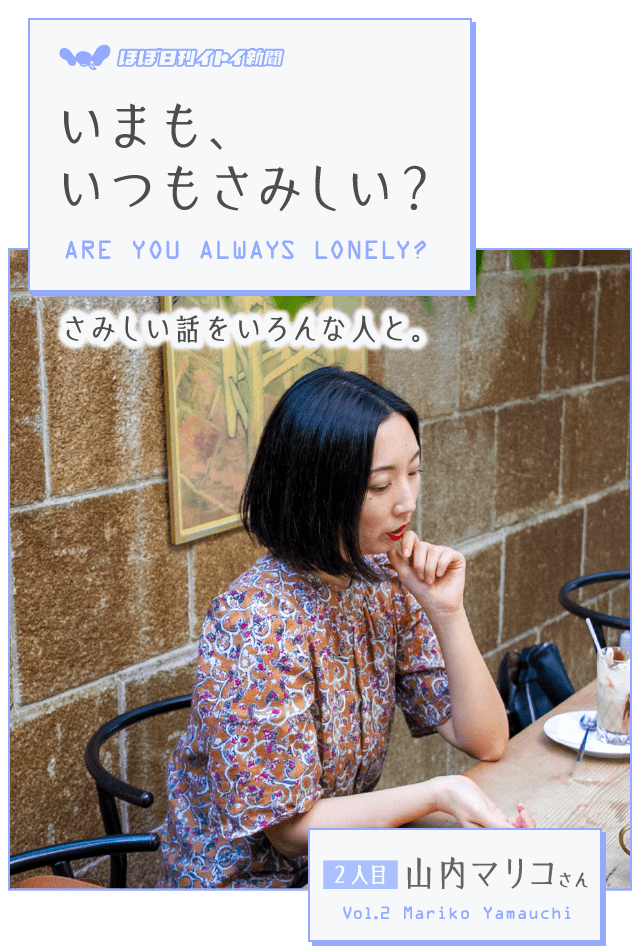 ほぼ日刊イトイ新聞

いまも、
いつもさみしい？

ARE YOU ALWAYS LONELY?

さみしい話をいろんな人と。

2人目 山内マリコさん

Vol.2 Mariko Yamauchi